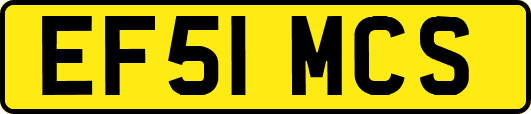 EF51 MCS